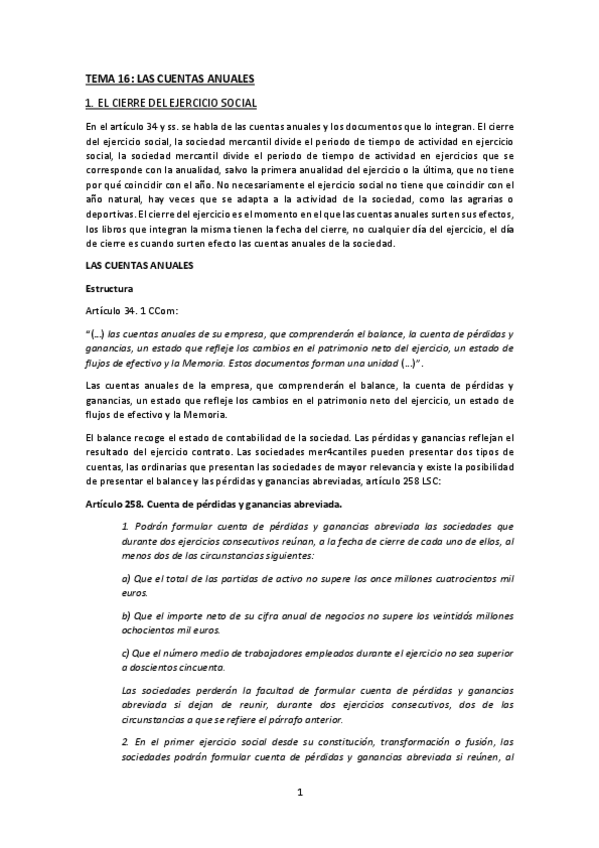 TEMA 16: LAS CUENTAS ANUALES

1. EL CIERRE DEL EJERCICIO SOCIAL

En el artículo 34 y ss. se habla de las cuentas anuales y los documentos que lo integran. El cierre del ejercicio social, la sociedad mercantil divide el periodo de tiempo de actividad en ejercicio social, la sociedad mercantil divide el periodo de tiempo de actividad en ejercicios que se corresponde con la anualidad, salvo la primera anualidad del ejercicio o la última, que no tiene por qué coincidir con el año. No necesariamente el ejercicio social no tiene que coincidir con el año natural, hay veces que se adapta a la actividad de la sociedad, como las agrarias o deportivas. El cierre del ejercicio es el momento en el que las cuentas anuales surten sus efectos, los libros que integran la misma tienen la fecha del cierre, no cualquier día del ejercicio, el día de cierre es cuando surten efecto las cuentas anuales de la sociedad.

LAS CUENTAS ANUALES

Estructura

Artículo 34. 1 CCom:

"(...) las cuentas anuales de su empresa, que comprenderán el balance, la cuenta de pérdidas y ganancias, un estado que refleje los cambios en el patrimonio neto del ejercicio, un estado de flujos de efectivo y la Memoria. Estos documentos forman una unidad (...)".

Las cuentas anuales de la empresa, que comprenderán el balance, la cuenta de pérdidas y ganancias, un estado que refleje los cambios en el patrimonio neto del ejercicio, un estado de flujos de efectivo y la Memoria.

El balance recoge el estado de contabilidad de la sociedad. Las pérdidas y ganancias reflejan el resultado del ejercicio contrato. Las sociedades mer4cantiles pueden presentar dos tipos de cuentas, las ordinarias que presentan las sociedades de mayor relevancia y existe la posibilidad de presentar el balance y las pérdidas y ganancias abreviadas, artículo 258 LSC:

Artículo 258. Cuenta de pérdidas y ganancias abreviada.

1. Podrán formular cuenta de pérdidas y ganancias abreviada las sociedades que durante dos ejercicios consecutivos reúnan, a la fecha de cierre de cada uno de ellos, al menos dos de las circunstancias siguientes:

a) Que el total de las partidas de activo no supere los once millones cuatrocientos mil euros.

b) Que el importe neto de su cifra anual de negocios no supere los veintidós millones ochocientos mil euros.

c) Que el número medio de trabajadores empleados durante el ejercicio no sea superior a doscientos cincuenta.

Las sociedades perderán la facultad de formular cuenta de pérdidas y ganancias abreviada si dejan de reunir, durante dos ejercicios consecutivos, dos de las circunstancias a que se refiere el párrafo anterior.

2. En el primer ejercicio social desde su constitución, transformación o fusión, las sociedades podrán formular cuenta de pérdidas y ganancias abreviada si reúnen, al

1